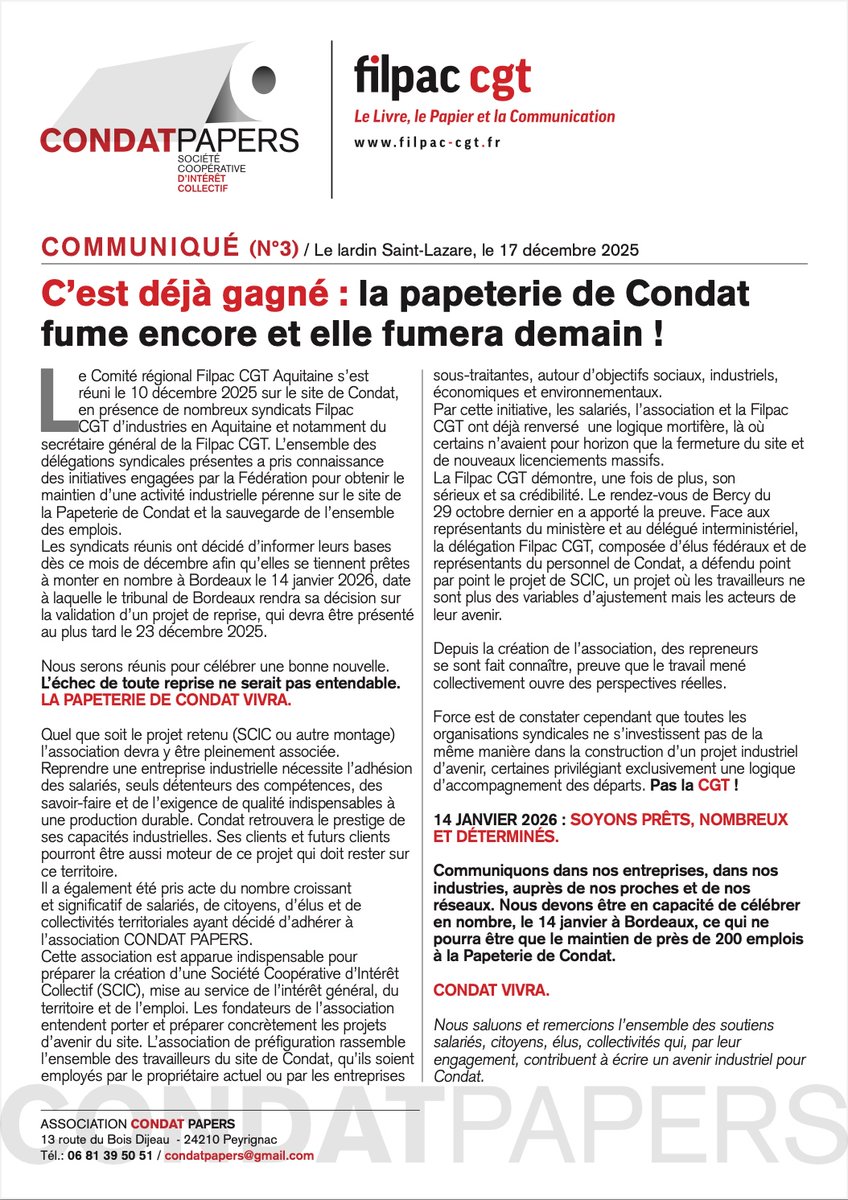 CONDATPAPERS
SOCIÉTÉ COOPÉRATIVE D'INTÉRÊT COLLECTIF

filpac cgt
Le Livre, le Papier et la Communication
www.filpac-cgt.fr

COMMUNIQUÉ (N°3) / Le lardin Saint-Lazare, le 17 décembre 2025

C'est déjà gagné : la papeterie de Condat fume encore et elle fumera demain !

Le Comité régional Filpac CGT Aquitaine s'est réuni le 10 décembre 2025 sur le site de Condat, en présence de nombreux syndicats Filpac CGT d'industries en Aquitaine et notamment du secrétaire général de la Filpac CGT. L'ensemble des délégations syndicales présentes a pris connaissance des initiatives engagées par la Fédération pour obtenir le maintien d'une activité industrielle pérenne sur le site de la Papeterie de Condat et la sauvegarde de l'ensemble des emplois.
Les syndicats réunis ont décidé d'informer leurs bases dès ce mois de décembre afin qu'elles se tiennent prêtes à monter en nombre à Bordeaux le 14 janvier 2026, date à laquelle le tribunal de Bordeaux rendra sa décision sur la validation d'un projet de reprise, qui devra être présenté au plus tard le 23 décembre 2025.

Nous serons réunis pour célébrer une bonne nouvelle. L'échec de toute reprise ne serait pas entendable. LA PAPETERIE DE CONDAT VIVRA.

Quel que soit le projet retenu (SCIC ou autre montage) l'association devra y être pleinement associée.
Reprendre une entreprise industrielle nécessite l'adhésion des salariés, seuls détenteurs des compétences, des savoir-faire et de l'exigence de qualité indispensables à une production durable. Condat retrouvera le prestige de ses capacités industrielles. Ses clients et futurs clients pourront être aussi moteur de ce projet qui doit rester sur ce territoire.
Il a également été pris acte du nombre croissant et significatif de salariés, de citoyens, d'élus et de collectivités territoriales ayant décidé d'adhérer à l'association CONDAT PAPERS.
Cette association est apparue indispensable pour préparer la création d'une Société Coopérative d'Intérêt Collectif (SCIC), mise au service de l'intérêt général, du territoire et de l'emploi. Les fondateurs de l'association entendent porter et préparer concrètement les projets d'avenir du site. L'association de préfiguration rassemble l'ensemble des travailleurs du site de Condat, qu'ils soient employés par le propriétaire actuel ou par les entreprises sous-traitantes, autour d'objectifs sociaux, industriels, économiques et environnementaux.
Par cette initiative, les salariés, l'association et la Filpac CGT ont déjà renversé une logique mortifère, là où certains n'avaient pour horizon que la fermeture du site et de nouveaux licenciements massifs.
La Filpac CGT démontre, une fois de plus, son sérieux et sa crédibilité. Le rendez-vous de Bercy du 29 octobre dernier en a apporté la preuve. Face aux représentants du ministère et au délégué interministériel, la délégation Filpac CGT, composée d'élus fédéraux et de représentants du personnel de Condat, a défendu point par point le projet de SCIC, un projet où les travailleurs ne sont plus des variables d'ajustement mais les acteurs de leur avenir.

Depuis la création de l'association, des repreneurs se sont fait connaître, preuve que le travail mené collectivement ouvre des perspectives réelles.

Force est de constater cependant que toutes les organisations syndicales ne s'investissent pas de la même manière dans la construction d'un projet industriel d'avenir, certaines privilégiant exclusivement une logique d'accompagnement des départs. Pas la CGT !

14 JANVIER 2026 : SOYONS PRÊTS, NOMBREUX ET DÉTERMINÉS.

Communiquons dans nos entreprises, dans nos industries, auprès de nos proches et de nos réseaux. Nous devons être en capacité de célébrer en nombre, le 14 janvier à Bordeaux, ce qui ne pourra être que le maintien de près de 200 emplois à la Papeterie de Condat.

CONDAT VIVRA.

Nous saluons et remercions l'ensemble des soutiens salariés, citoyens, élus, collectivités qui, par leur engagement, contribuent à écrire un avenir industriel pour Condat.

CONDATPAPERS

ASSOCIATION CONDAT PAPERS
13 route du Bois Dijeau - 24210 Peyrignac
Tél.: 06 81 39 50 51 / condatpapers@gmail.com